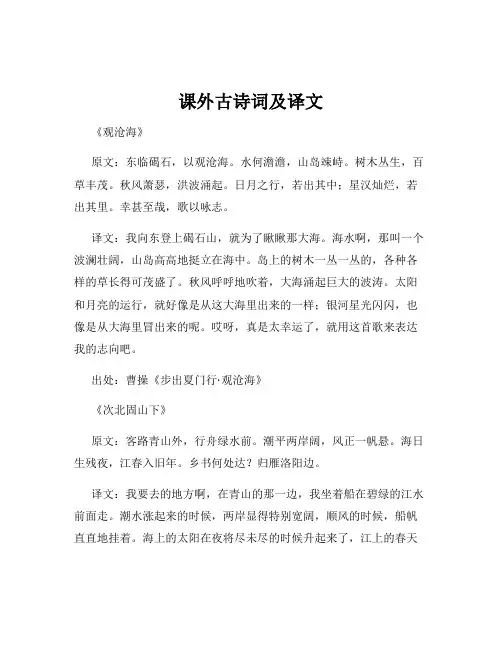 课外古诗词及译文

《观沧海》

原文：东临碣石，以观沧海。水何澹澹，山岛竦峙。树木丛生，百草丰茂。秋风萧瑟，洪波涌起。日月之行，若出其中；星汉灿烂，若出其里。幸甚至哉，歌以咏志。

译文：我向东登上碣石山，就为了瞅瞅那大海。海水啊，那叫一个波澜壮阔，山岛高高地挺立在海中。岛上的树木一丛一丛的，各种各样的草长得可茂盛了。秋风呼呼地吹着，大海涌起巨大的波涛。太阳和月亮的运行，就好像是从这大海里出来的一样；银河星光闪闪，也像是从大海里冒出来的呢。哎呀，真是太幸运了，就用这首歌来表达我的志向吧。

出处：曹操《步出夏门行·观沧海》

《次北固山下》

原文：客路青山外，行舟绿水前。潮平两岸阔，风正一帆悬。海日生残夜，江春入旧年。乡书何处达？归雁洛阳边。

译文：我要去的地方啊，在青山的那一边，我坐着船在碧绿的江水前面走。潮水涨起来的时候，两岸显得特别宽阔，顺风的时候，船帆直直地挂着。海上的太阳在夜将尽未尽的时候升起来了，江上的春天